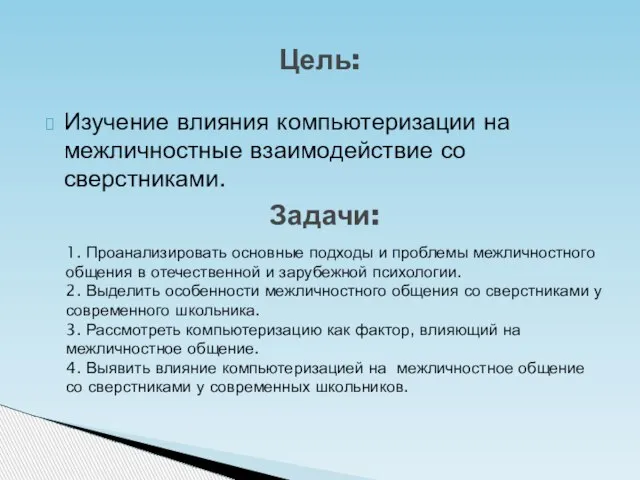 Цель:

Изучение влияния компьютеризации на межличностные взаимодействие со сверстниками.

Задачи:

1. Проанализировать основные подходы и проблемы межличностного общения в отечественной и зарубежной психологии.
2. Выделить особенности межличностного общения со сверстниками у современного школьника.
3. Рассмотреть компьютеризацию как фактор, влияющий на межличностное общение.
4. Выявить влияние компьютеризацией на межличностное общение со сверстниками у современных школьников.